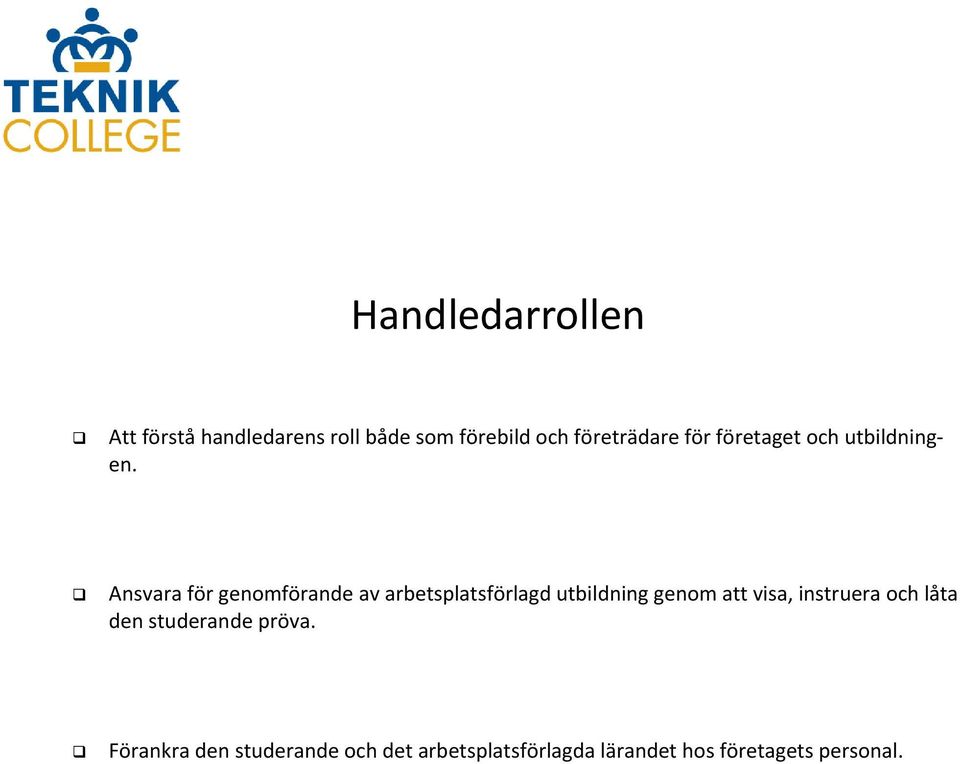 TEKNIK
COLLEGE

Handledarrollen

❑ Att förstå handledarens roll både som förebild och företrädare för företaget och utbildningen.

❑ Ansvara för genomförande av arbetsplatsförlagd utbildning genom att visa, instruera och låta den studerande pröva.

❑ Förankra den studerande och det arbetsplatsförlagda lärandet hos företagets personal.